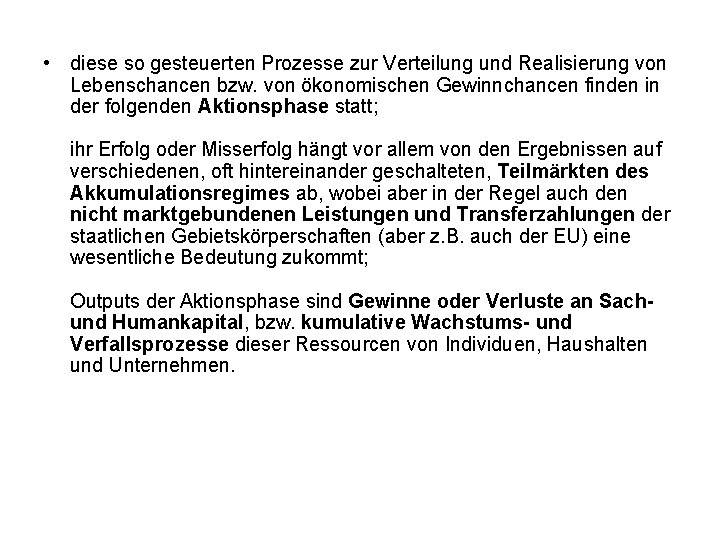 • diese so gesteuerten Prozesse zur Verteilung und Realisierung von Lebenschancen bzw. von ökonomischen Gewinnchancen finden in der folgenden Aktionsphase statt;

ihr Erfolg oder Misserfolg hängt vor allem von den Ergebnissen auf verschiedenen, oft hintereinander geschalteten, Teilmärkten des Akkumulationsregimes ab, wobei aber in der Regel auch den nicht marktgebundenen Leistungen und Transferzahlungen der staatlichen Gebietskörperschaften (aber z.B. auch der EU) eine wesentliche Bedeutung zukommt;

Outputs der Aktionsphase sind Gewinne oder Verluste an Sach- und Humankapital, bzw. kumulative Wachstums- und Verfallsprozesse dieser Ressourcen von Individuen, Haushalten und Unternehmen.